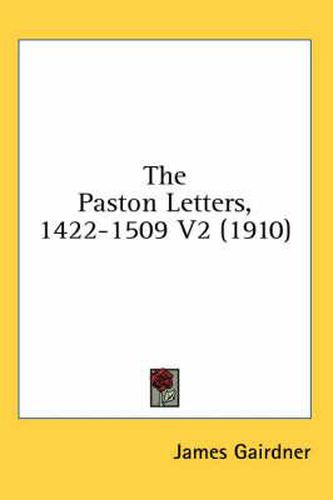 The Paston Letters, 1422-1509 V2 (1910)

James Gairdner